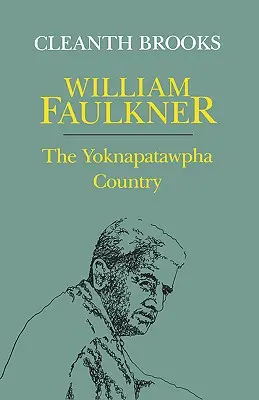 CLEANTH BROOKS

WILLIAM FAULKNER

The Yoknapatawpha Country